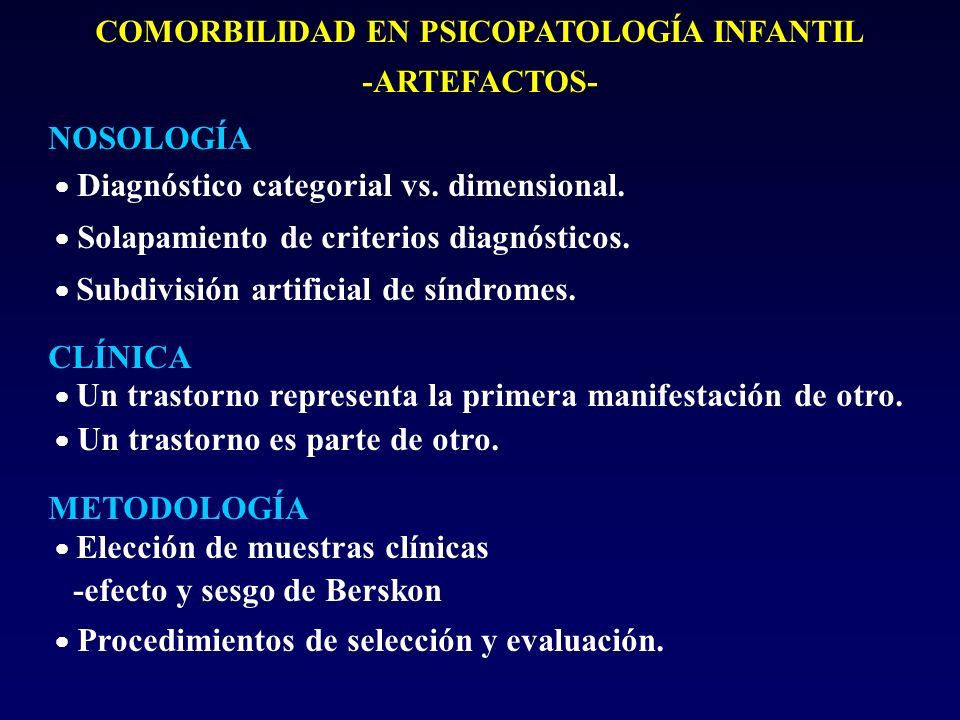 COMORBILIDAD EN PSICOPATOLOGÍA INFANTIL
-ARTEFACTOS-

NOSOLOGÍA
• Diagnóstico categorial vs. dimensional.
• Solapamiento de criterios diagnósticos.
• Subdivisión artificial de síndromes.

CLÍNICA
• Un trastorno representa la primera manifestación de otro.
• Un trastorno es parte de otro.

METODOLOGÍA
• Elección de muestras clínicas
-efecto y sesgo de Berskon
• Procedimientos de selección y evaluación.